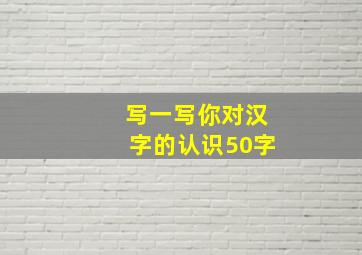 写一写你对汉字的认识50字